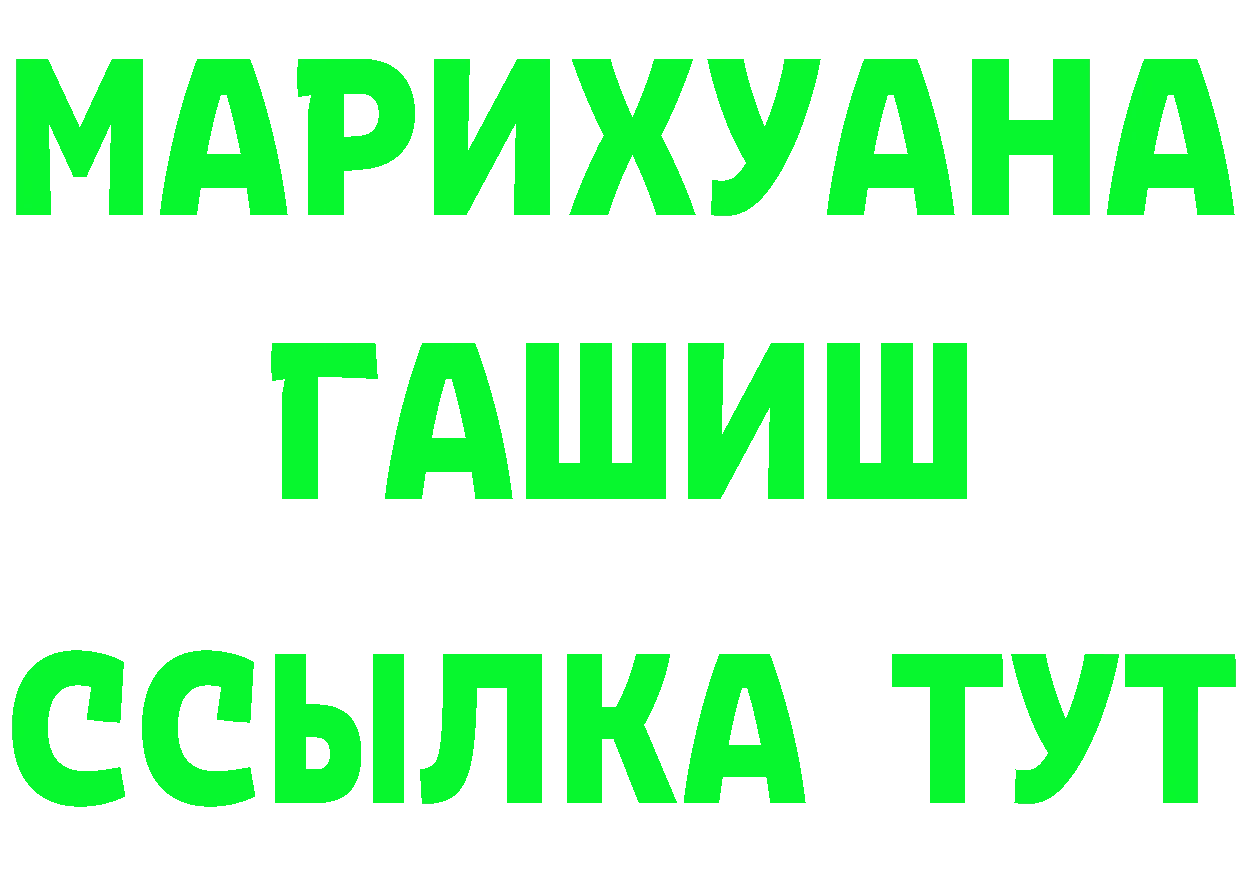 МАРИХУАНА
ГАШИШ
ССЫЛКА ТУТ